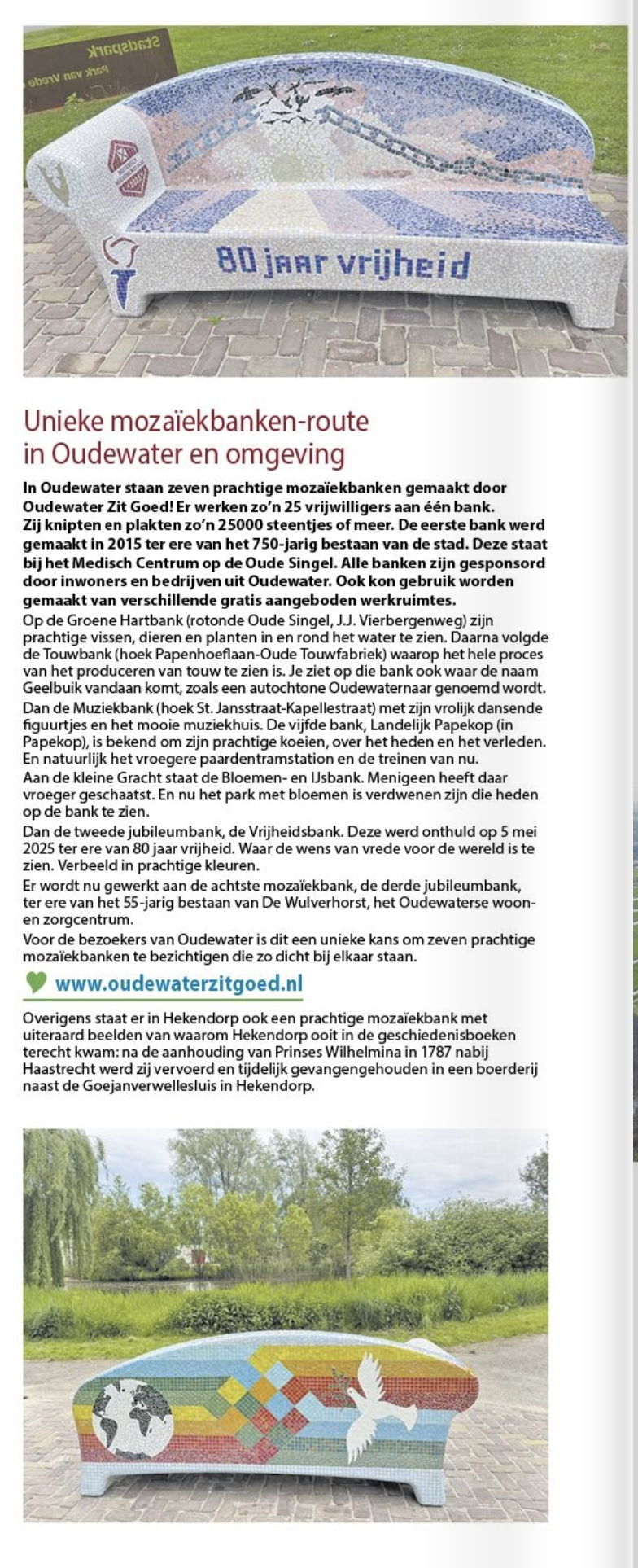 Stadspark
Park van Vrede

80 jaar vrijheid

Unieke mozaïekbanken-route in Oudewater en omgeving

In Oudewater staan zeven prachtige mozaïekbanken gemaakt door Oudewater Zit Goed! Er werken zo'n 25 vrijwilligers aan één bank. Zij knipten en plakten zo'n 25000 steentjes of meer. De eerste bank werd gemaakt in 2015 ter ere van het 750-jarig bestaan van de stad. Deze staat bij het Medisch Centrum op de Oude Singel. Alle banken zijn gesponsord door inwoners en bedrijven uit Oudewater. Ook kon gebruik worden gemaakt van verschillende gratis aangeboden werkruimtes.

Op de Groene Hartbank (rotonde Oude Singel, J.J. Vierbergenweg) zijn prachtige vissen, dieren en planten in en rond het water te zien. Daarna volgde de Touwbank (hoek Papenhoeflaan-Oude Touwfabriek) waarop het hele proces van het produceren van touw te zien is. Je ziet op die bank ook waar de naam Geelbuik vandaan komt, zoals een autochtone Oudewaternaar genoemd wordt.

Dan de Muziekbank (hoek St. Jansstraat-Kapellestraat) met zijn vrolijk dansende figuurtjes en het mooie muziekhuis. De vijfde bank, Landelijk Papekop (in Papekop), is bekend om zijn prachtige koeien, over het heden en het verleden. En natuurlijk het vroegere paardentramstation en de treinen van nu.

Aan de kleine Gracht staat de Bloemen- en IJsbank. Menigeen heeft daar vroeger geschaatst. En nu het park met bloemen is verdwenen zijn die heden op de bank te zien.

Dan de tweede jubileumbank, de Vrijheidsbank. Deze werd onthuld op 5 mei 2025 ter ere van 80 jaar vrijheid. Waar de wens van vrede voor de wereld is te zien. Verbeeld in prachtige kleuren.

Er wordt nu gewerkt aan de achtste mozaïekbank, de derde jubileumbank, ter ere van het 55-jarig bestaan van De Wulverhorst, het Oudewaterse woon- en zorgcentrum.

Voor de bezoekers van Oudewater is dit een unieke kans om zeven prachtige mozaïekbanken te bezichtigen die zo dicht bij elkaar staan.

www.oudewaterzitgoed.nl

Overigens staat er in Hekendorp ook een prachtige mozaïekbank met uiteraard beelden van waarom Hekendorp ooit in de geschiedenisboeken terecht kwam: na de aanhouding van Prinses Wilhelmina in 1787 nabij Haastrecht werd zij vervoerd en tijdelijk gevangengehouden in een boerderij naast de Goejanverwellesluis in Hekendorp.